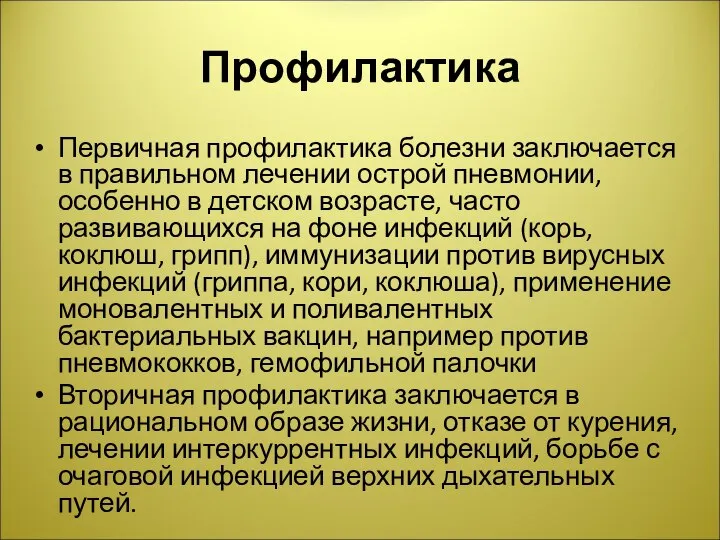 Профилактика

• Первичная профилактика болезни заключается в правильном лечении острой пневмонии, особенно в детском возрасте, часто развивающихся на фоне инфекций (корь, коклюш, грипп), иммунизации против вирусных инфекций (гриппа, кори, коклюша), применение моновалентных и поливалентных бактериальных вакцин, например против пневмококков, гемофильной палочки

• Вторичная профилактика заключается в рациональном образе жизни, отказе от курения, лечении интеркуррентных инфекций, борьбе с очаговой инфекцией верхних дыхательных путей.